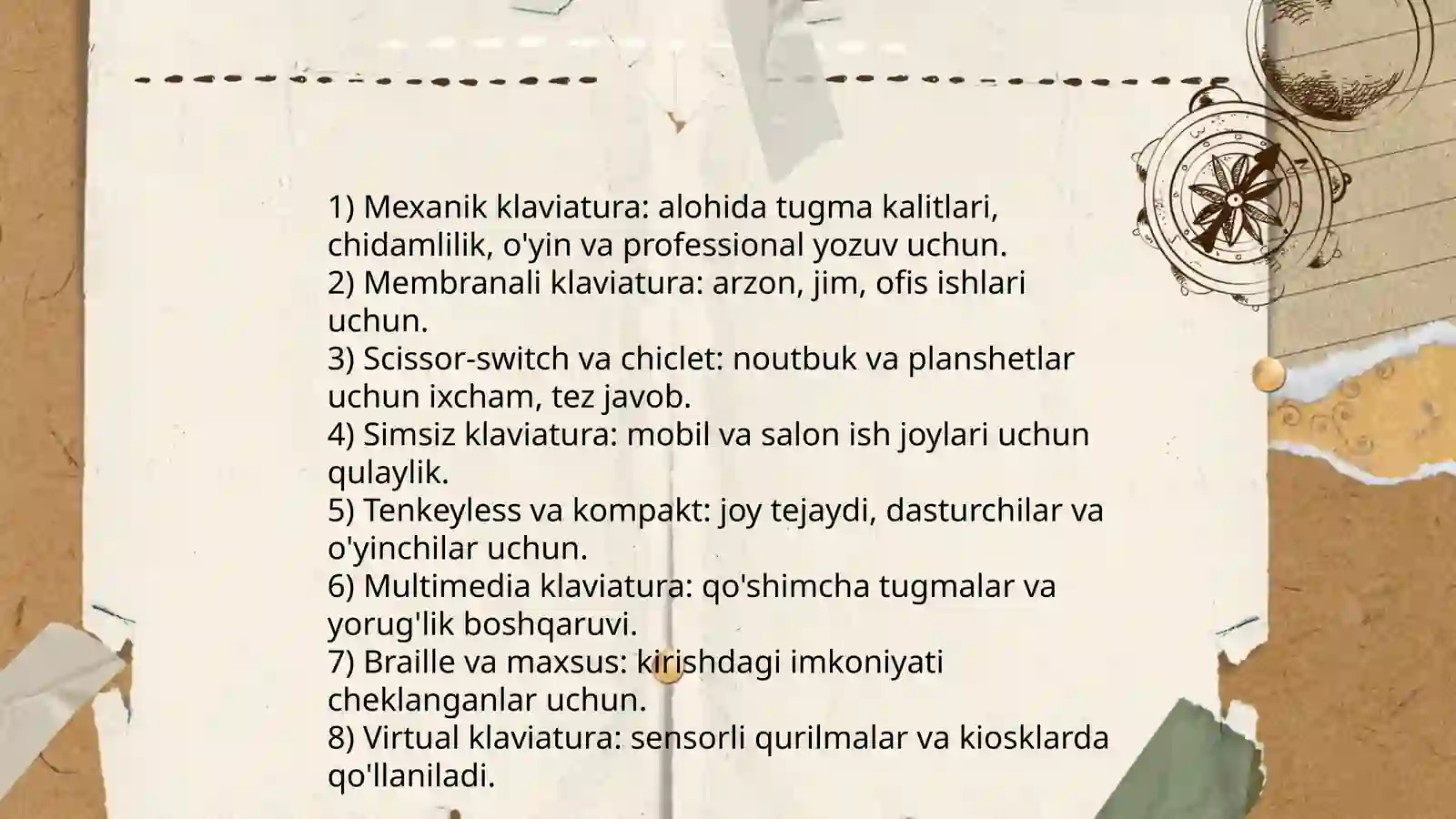 1) Mexanik klaviatura: alohida tugma kalitlari, chidamlilik, o'yin va professional yozuv uchun.
2) Membranali klaviatura: arzon, jim, ofis ishlari uchun.
3) Scissor-switch va chiclet: noutbuk va planshetlar uchun ixcham, tez javob.
4) Simsiz klaviatura: mobil va salon ish joylari uchun qulaylik.
5) Tenkeyless va kompakt: joy tejaydi, dasturchilar va o'yinchilar uchun.
6) Multimedia klaviatura: qo'shimcha tugmalar va yorug'lik boshqaruvi.
7) Braille va maxsus: kirishdagi imkoniyati cheklanganlar uchun.
8) Virtual klaviatura: sensorli qurilmalar va kiosklarda qo'llaniladi.